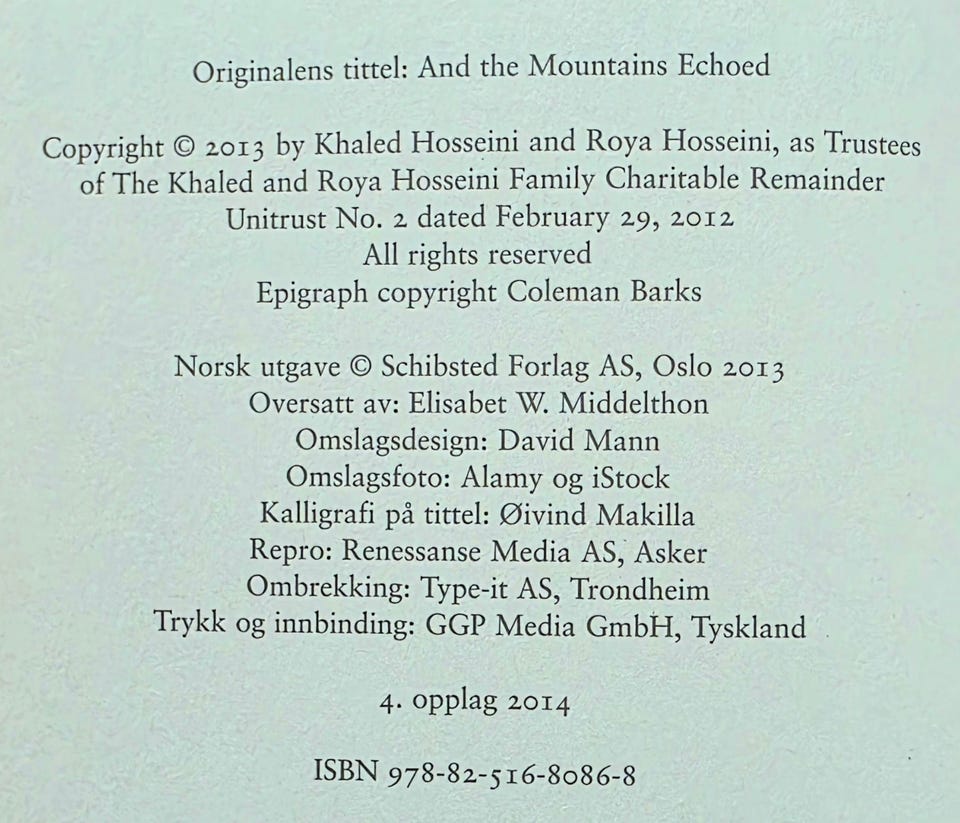 Originalens tittel: And the Mountains Echoed

Copyright © 2013 by Khaled Hosseini and Roya Hosseini, as Trustees of The Khaled and Roya Hosseini Family Charitable Remainder Unitrust No. 2 dated February 29, 2012
All rights reserved
Epigraph copyright Coleman Barks

Norsk utgave © Schibsted Forlag AS, Oslo 2013
Oversatt av: Elisabet W. Middelthon
Omslagsdesign: David Mann
Omslagsfoto: Alamy og iStock
Kalligrafi på tittel: Øivind Makilla
Repro: Renessanse Media AS, Asker
Ombrekking: Type-it AS, Trondheim
Trykk og innbinding: GGP Media GmbH, Tyskland

4. opplag 2014

ISBN 978-82-516-8086-8